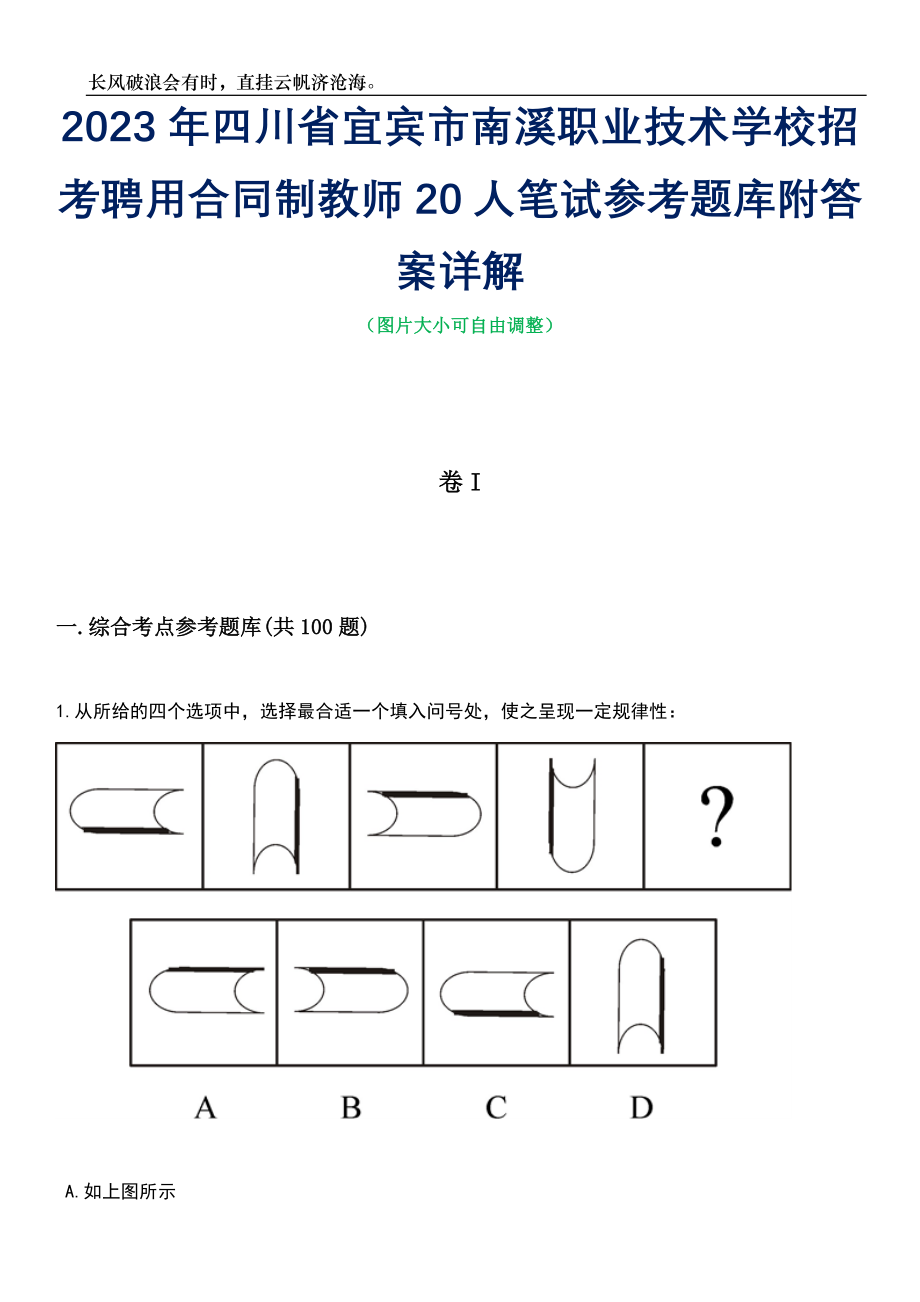 长风破浪会有时，直挂云帆济沧海。

2023年四川省宜宾市南溪职业技术学校招考聘用合同制教师20人笔试参考题库附答案详解

（图片大小可自由调整）

卷I

一.综合考点参考题库(共100题)

1.从所给的四个选项中，选择最合适一个填入问号处，使之呈现一定规律性：

?

A B C D

A.如上图所示